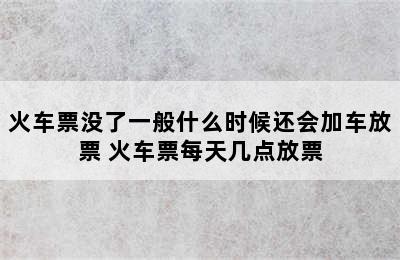 火车票没了一般什么时候还会加车放票 火车票每天几点放票